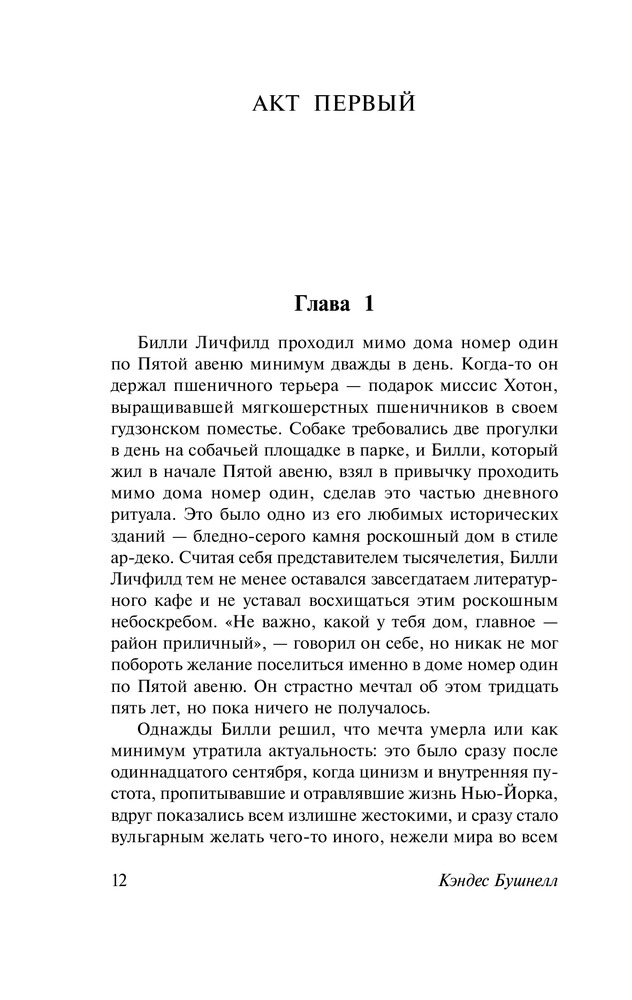 АКТ ПЕРВЫЙ

Глава 1

Билли Личфилд проходил мимо дома номер один по Пятой авеню минимум дважды в день. Когда-то он держал пшеничного терьера — подарок миссис Хотон, выращивавшей мягкошерстных пшеничников в своем гудзонском поместье. Собаке требовались две прогулки в день на собачьей площадке в парке, и Билли, который жил в начале Пятой авеню, взял в привычку проходить мимо дома номер один, сделав это частью дневного ритуала. Это было одно из его любимых исторических зданий — бледно-серого камня роскошный дом в стиле ар-деко. Считая себя представителем тысячелетия, Билли Личфилд тем не менее оставался завсегдатаем литературного кафе и не уставал восхищаться этим роскошным небоскребом. «Не важно, какой у тебя дом, главное — район приличный», — говорил он себе, но никак не мог побороть желание поселиться именно в доме номер один по Пятой авеню. Он страстно мечтал об этом тридцать пять лет, но пока ничего не получалось.

Однажды Билли решил, что мечта умерла или как минимум утратила актуальность: это было сразу после одиннадцатого сентября, когда цинизм и внутренняя пустота, пропитывавшие и отравлявшие жизнь Нью-Йорка, вдруг показались всем излишне жестокими, и сразу стало вульгарным желать чего-то иного, нежели мира во всем

12

Кэндес Бушнелл